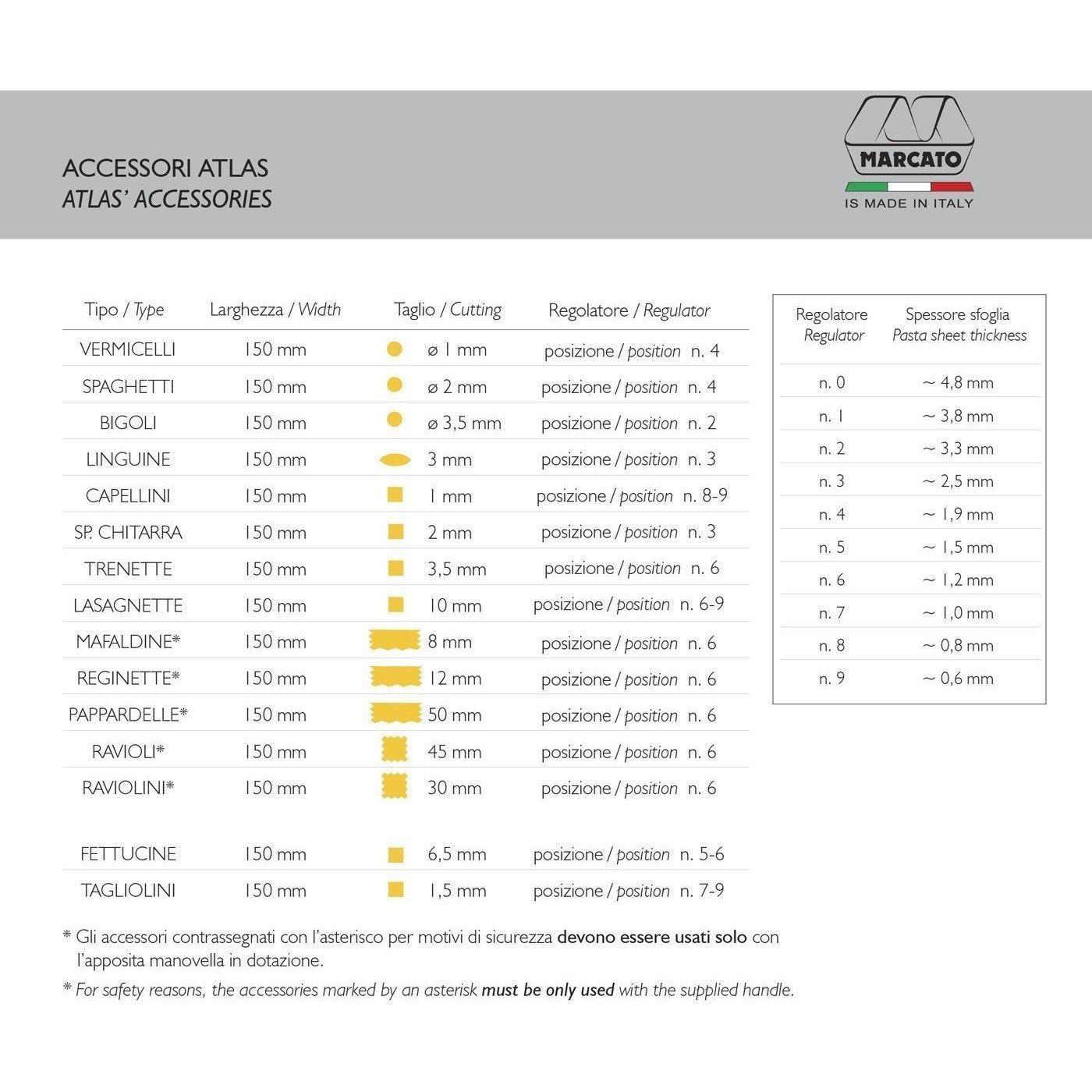 ACCESSORI ATLAS
ATLAS' ACCESSORIES

MARCATO
IS MADE IN ITALY

| Tipo / Type | Larghezza / Width | Taglio / Cutting | Regolatore / Regulator |
|---|---|---|---|
| VERMICELLI | 150 mm | ø 1 mm | posizione / position n. 4 |
| SPAGHETTI | 150 mm | ø 2 mm | posizione / position n. 4 |
| BIGOLI | 150 mm | ø 3,5 mm | posizione / position n. 2 |
| LINGUINE | 150 mm | 3 mm | posizione / position n. 3 |
| CAPELLINI | 150 mm | 1 mm | posizione / position n. 8-9 |
| SP. CHITARRA | 150 mm | 2 mm | posizione / position n. 3 |
| TRENETTE | 150 mm | 3,5 mm | posizione / position n. 6 |
| LASAGNETTE | 150 mm | 10 mm | posizione / position n. 6-9 |
| MAFALDINE* | 150 mm | 8 mm | posizione / position n. 6 |
| REGINETTE* | 150 mm | 12 mm | posizione / position n. 6 |
| PAPPARDELLE* | 150 mm | 50 mm | posizione / position n. 6 |
| RAVIOLI* | 150 mm | 45 mm | posizione / position n. 6 |
| RAVIOLINI* | 150 mm | 30 mm | posizione / position n. 6 |
| FETTUCINE | 150 mm | 6,5 mm | posizione / position n. 5-6 |
| TAGLIOLINI | 150 mm | 1,5 mm | posizione / position n. 7-9 |

| Regolatore Regulator | Spessore sfoglia Pasta sheet thickness |
|---|---|
| n. 0 | ~ 4,8 mm |
| n. 1 | ~ 3,8 mm |
| n. 2 | ~ 3,3 mm |
| n. 3 | ~ 2,5 mm |
| n. 4 | ~ 1,9 mm |
| n. 5 | ~ 1,5 mm |
| n. 6 | ~ 1,2 mm |
| n. 7 | ~ 1,0 mm |
| n. 8 | ~ 0,8 mm |
| n. 9 | ~ 0,6 mm |

* Gli accessori contrassegnati con l'asterisco per motivi di sicurezza devono essere usati solo con l'apposita manovella in dotazione.

* For safety reasons, the accessories marked by an asterisk must be only used with the supplied handle.